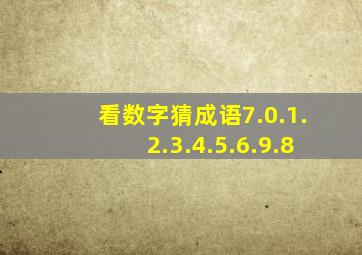 看数字猜成语7.0.1.2.3.4.5.6.9.8